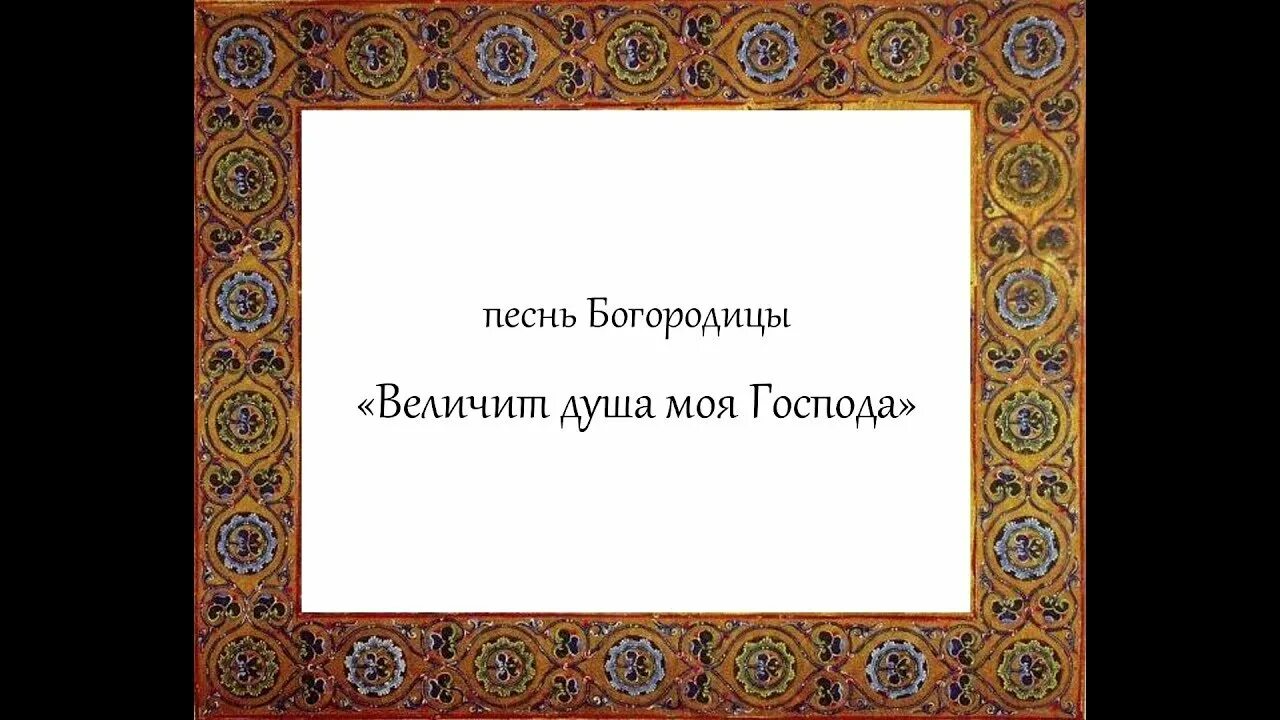 песнь Богородицы

«Величит душа моя Господа»